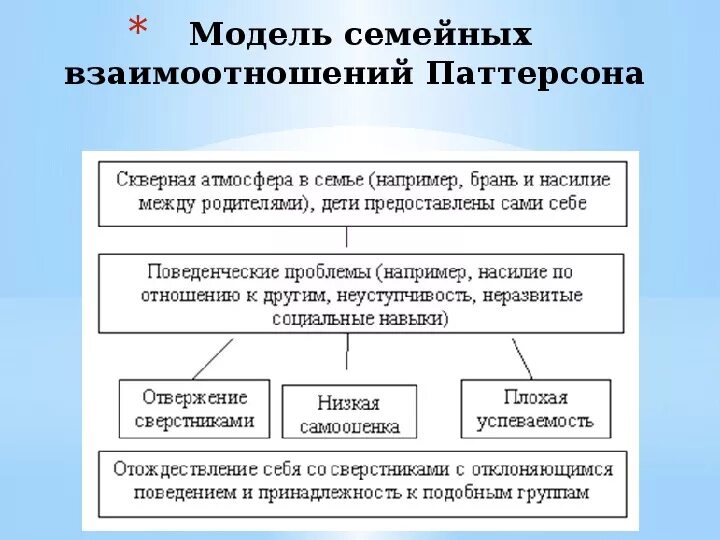 * Модель семейных взаимоотношений Паттерсона

Скверная атмосфера в семье (например, брань и насилие между родителями), дети предоставлены сами себе

Поведенческие проблемы (например, насилие по отношению к другим, неуступчивость, неразвитые социальные навыки)

Отвержение сверстниками

Низкая самооценка

Плохая успеваемость

Отождествление себя со сверстниками с отклоняющимся поведением и принадлежность к подобным группам